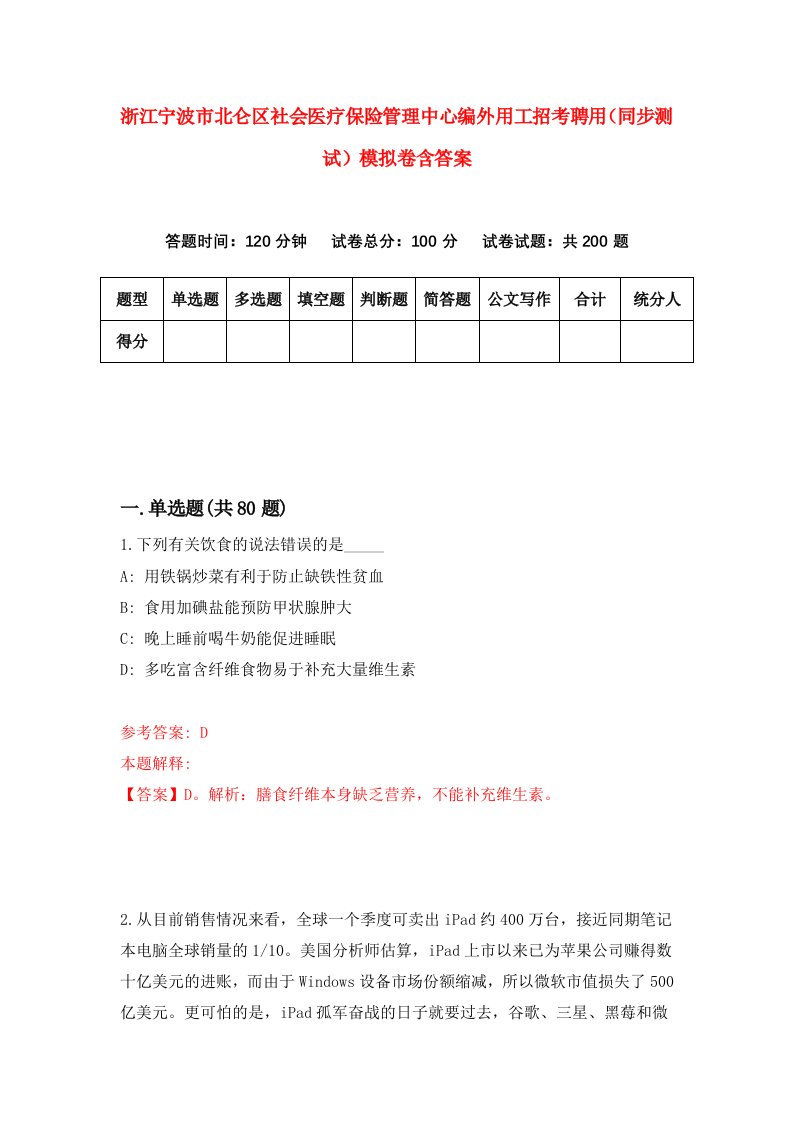 浙江宁波市北仑区社会医疗保险管理中心编外用工招考聘用(同步测试)模拟卷含答案

答题时间：120 分钟　试卷总分：100 分　试卷试题：共 200 题

| 题型 | 单选题 | 多选题 | 填空题 | 判断题 | 简答题 | 公文写作 | 合计 | 统分人 |
|---|---|---|---|---|---|---|---|---|
| 得分 | | | | | | | | |

一.单选题(共 80 题)

1.下列有关饮食的说法错误的是_____

A: 用铁锅炒菜有利于防止缺铁性贫血

B: 食用加碘盐能预防甲状腺肿大

C: 晚上睡前喝牛奶能促进睡眠

D: 多吃富含纤维食物易于补充大量维生素

参考答案: D

本题解释:

【答案】D。解析：膳食纤维本身缺乏营养，不能补充维生素。

2.从目前销售情况来看，全球一个季度可卖出 iPad 约 400 万台，接近同期笔记本电脑全球销量的 1/10。美国分析师估算，iPad 上市以来已为苹果公司赚得数十亿美元的进账，而由于 Windows 设备市场份额缩减，所以微软市值损失了 500 亿美元。更可怕的是，iPad 孤军奋战的日子就要过去，谷歌、三星、黑莓和微